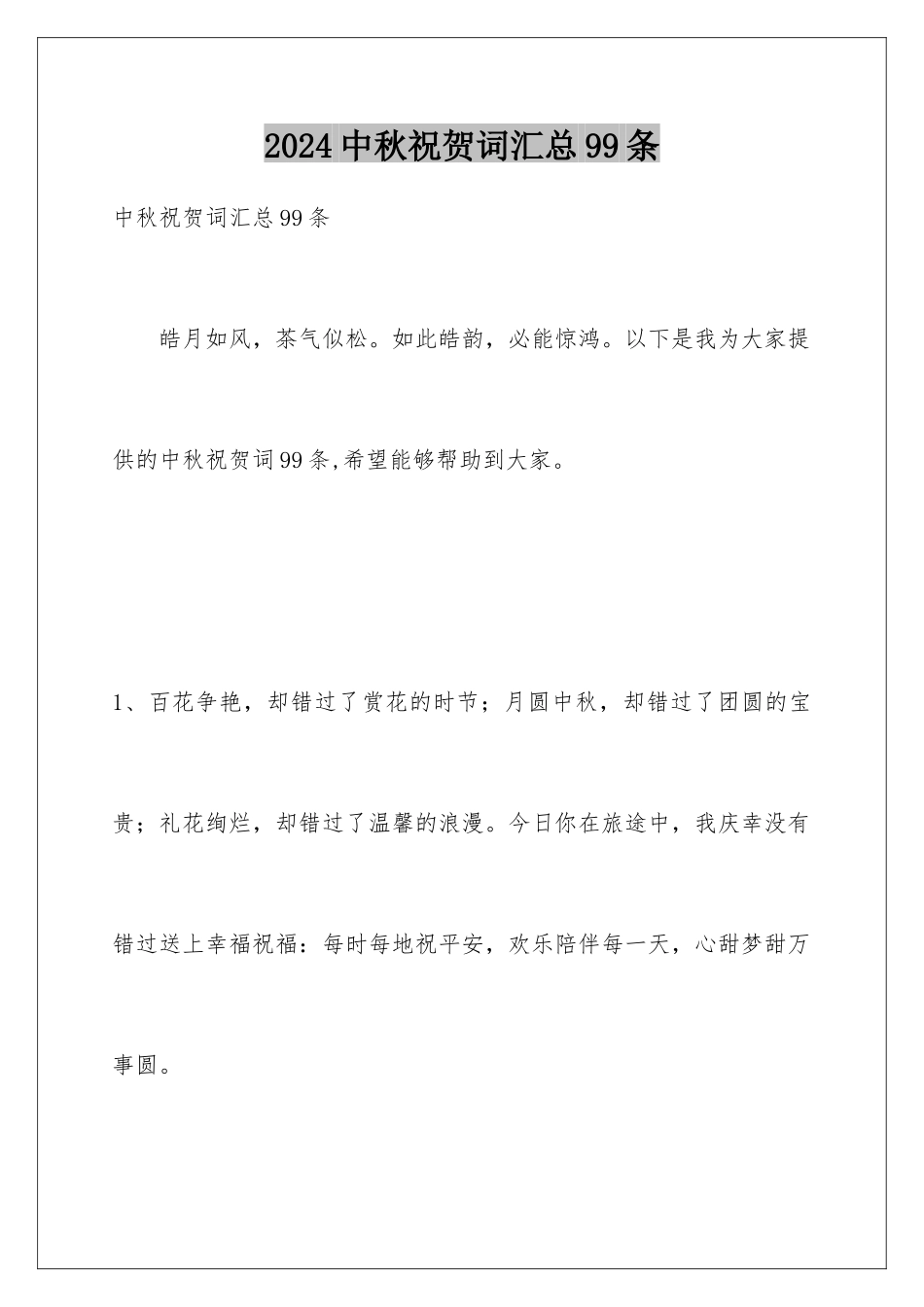 2024中秋祝贺词汇总99条

中秋祝贺词汇总99条

皓月如风，茶气似松。如此皓韵，必能惊鸿。以下是我为大家提供的中秋祝贺词99条,希望能够帮助到大家。

1、百花争艳，却错过了赏花的时节；月圆中秋，却错过了团圆的宝贵；礼花绚烂，却错过了温馨的浪漫。今日你在旅途中，我庆幸没有错过送上幸福祝福：每时每地祝平安，欢乐陪伴每一天，心甜梦甜万事圆。